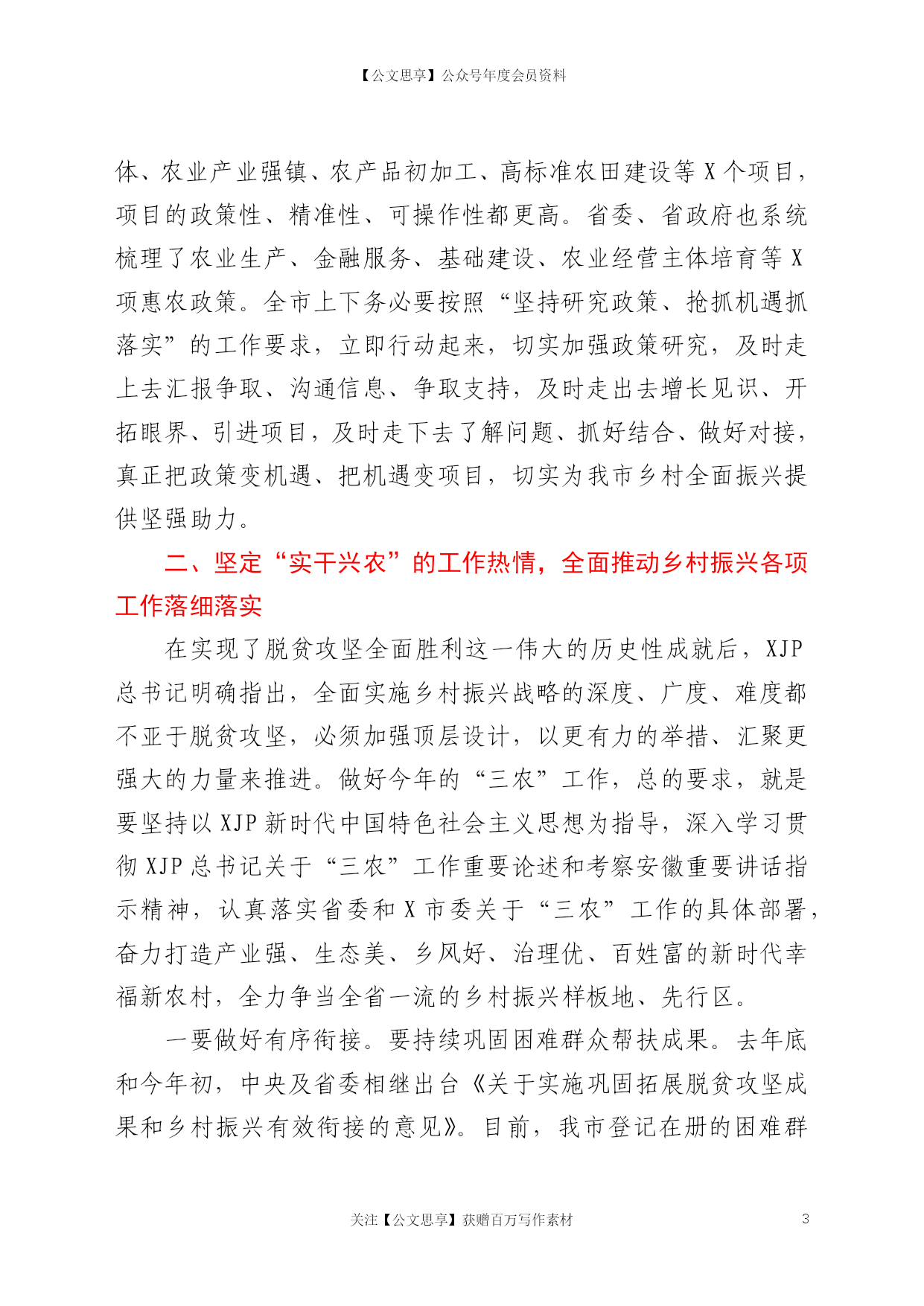 【公文思享】公众号年度会员资料

体、农业产业强镇、农产品初加工、高标准农田建设等 X 个项目，项目的政策性、精准性、可操作性都更高。省委、省政府也系统梳理了农业生产、金融服务、基础建设、农业经营主体培育等 X 项惠农政策。全市上下务必要按照“坚持研究政策、抢抓机遇抓落实”的工作要求，立即行动起来，切实加强政策研究，及时走上去汇报争取、沟通信息、争取支持，及时走出去增长见识、开拓眼界、引进项目，及时走下去了解问题、抓好结合、做好对接，真正把政策变机遇、把机遇变项目，切实为我市乡村全面振兴提供坚强助力。

二、坚定“实干兴农”的工作热情，全面推动乡村振兴各项工作落细落实

在实现了脱贫攻坚全面胜利这一伟大的历史性成就后，XJP 总书记明确指出，全面实施乡村振兴战略的深度、广度、难度都不亚于脱贫攻坚，必须加强顶层设计，以更有力的举措、汇聚更强大的力量来推进。做好今年的“三农”工作，总的要求，就是要坚持以 XJP 新时代中国特色社会主义思想为指导，深入学习贯彻 XJP 总书记关于“三农”工作重要论述和考察安徽重要讲话指示精神，认真落实省委和 X 市委关于“三农”工作的具体部署，奋力打造产业强、生态美、乡风好、治理优、百姓富的新时代幸福新农村，全力争当全省一流的乡村振兴样板地、先行区。

一要做好有序衔接。要持续巩固困难群众帮扶成果。去年底和今年初，中央及省委相继出台《关于实施巩固拓展脱贫攻坚成果和乡村振兴有效衔接的意见》。目前，我市登记在册的困难群

关注【公文思享】获赠百万写作素材 3